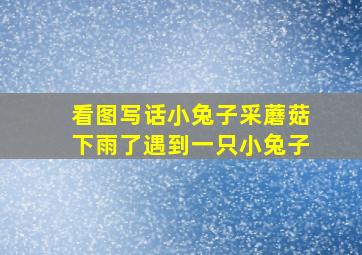 看图写话小兔子采蘑菇
下雨了遇到一只小兔子